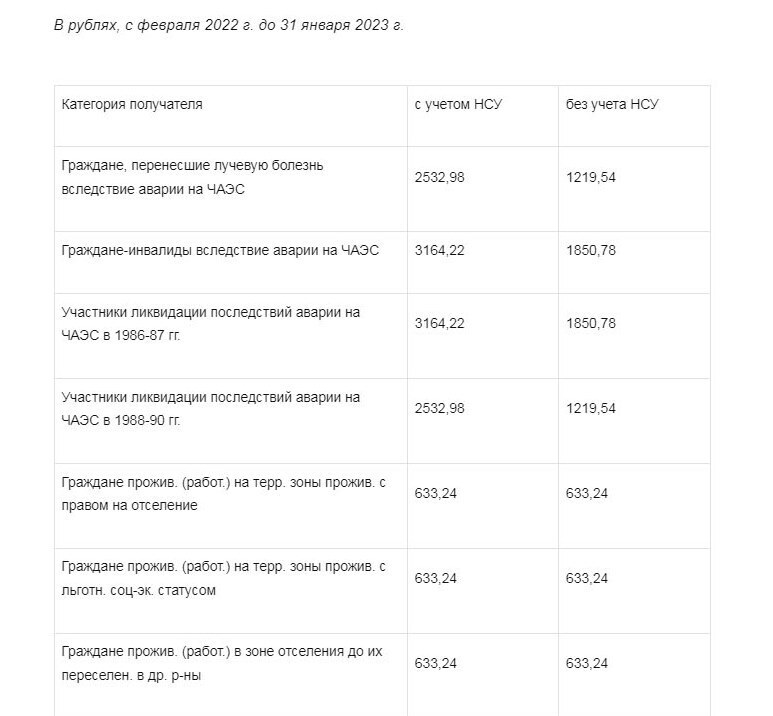 В рублях, с февраля 2022 г. до 31 января 2023 г.

| Категория получателя | с учетом НСУ | без учета НСУ |
|---|---|---|
| Граждане, перенесшие лучевую болезнь вследствие аварии на ЧАЭС | 2532,98 | 1219,54 |
| Граждане-инвалиды вследствие аварии на ЧАЭС | 3164,22 | 1850,78 |
| Участники ликвидации последствий аварии на ЧАЭС в 1986-87 гг. | 3164,22 | 1850,78 |
| Участники ликвидации последствий аварии на ЧАЭС в 1988-90 гг. | 2532,98 | 1219,54 |
| Граждане прожив. (работ.) на терр. зоны прожив. с правом на отселение | 633,24 | 633,24 |
| Граждане прожив. (работ.) на терр. зоны прожив. с льготн. соц-эк. статусом | 633,24 | 633,24 |
| Граждане прожив. (работ.) в зоне отселения до их переселен. в др. р-ны | 633,24 | 633,24 |